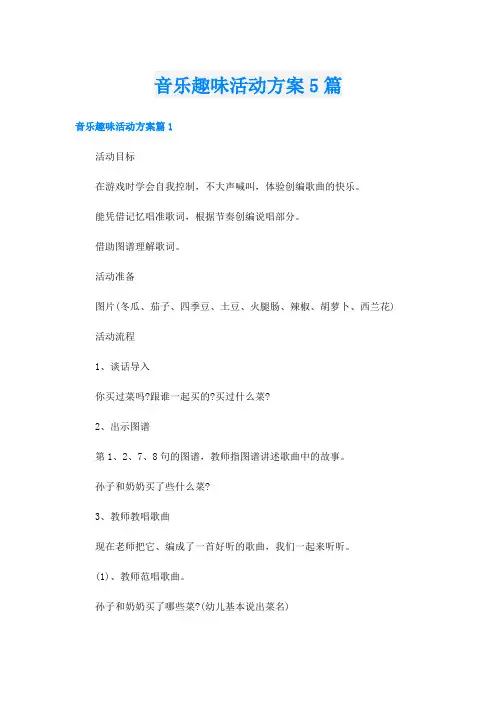 音乐趣味活动方案5篇

音乐趣味活动方案篇1

活动目标

在游戏时学会自我控制，不大声喊叫，体验创编歌曲的快乐。

能凭借记忆唱准歌词，根据节奏创编说唱部分。

借助图谱理解歌词。

活动准备

图片(冬瓜、茄子、四季豆、土豆、火腿肠、辣椒、胡萝卜、西兰花)

活动流程

1、谈话导入

你买过菜吗?跟谁一起买的?买过什么菜?

2、出示图谱

第1、2、7、8句的图谱，教师指图谱讲述歌曲中的故事。

孙子和奶奶买了些什么菜?

3、教师教唱歌曲

现在老师把它、编成了一首好听的歌曲，我们一起来听听。

(1)、教师范唱歌曲。

孙子和奶奶买了哪些菜?(幼儿基本说出菜名)